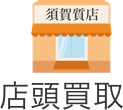 須賀質店

店頭買取